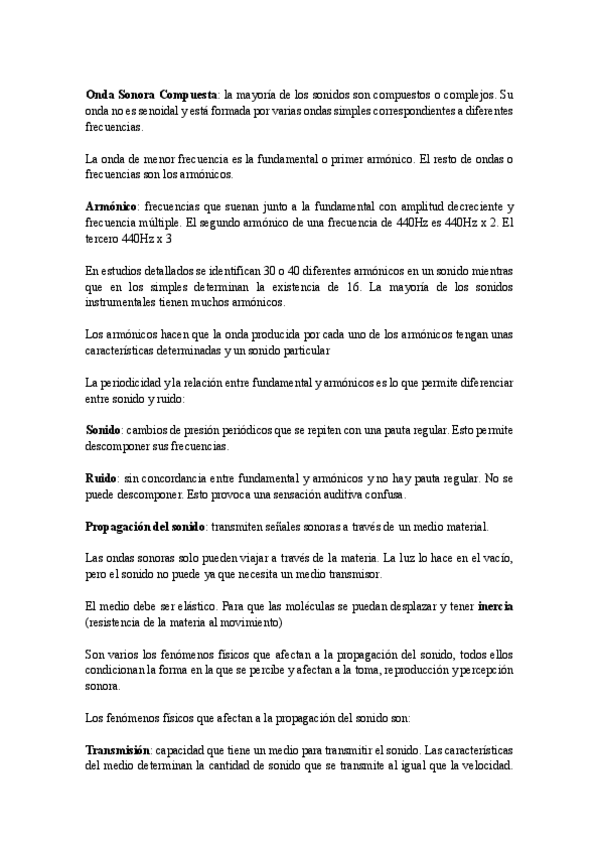 Onda Sonora Compuesta: la mayoría de los sonidos son compuestos o complejos. Su onda no es senoidal y está formada por varias ondas simples correspondientes a diferentes frecuencias.

La onda de menor frecuencia es la fundamental o primer armónico. El resto de ondas o frecuencias son los armónicos.

Armónico: frecuencias que suenan junto a la fundamental con amplitud decreciente y frecuencia múltiple. El segundo armónico de una frecuencia de 440Hz es 440Hz x 2. El tercero 440Hz x 3

En estudios detallados se identifican 30 o 40 diferentes armónicos en un sonido mientras que en los simples determinan la existencia de 16. La mayoría de los sonidos instrumentales tienen muchos armónicos.

Los armónicos hacen que la onda producida por cada uno de los armónicos tengan unas características determinadas y un sonido particular

La periodicidad y la relación entre fundamental y armónicos es lo que permite diferenciar entre sonido y ruido:

Sonido: cambios de presión periódicos que se repiten con una pauta regular. Esto permite descomponer sus frecuencias.

Ruido: sin concordancia entre fundamental y armónicos y no hay pauta regular. No se puede descomponer. Esto provoca una sensación auditiva confusa.

Propagación del sonido: transmiten señales sonoras a través de un medio material.

Las ondas sonoras solo pueden viajar a través de la materia. La luz lo hace en el vacío, pero el sonido no puede ya que necesita un medio transmisor.

El medio debe ser elástico. Para que las moléculas se puedan desplazar y tener inercia (resistencia de la materia al movimiento)

Son varios los fenómenos físicos que afectan a la propagación del sonido, todos ellos condicionan la forma en la que se percibe y afectan a la toma, reproducción y percepción sonora.

Los fenómenos físicos que afectan a la propagación del sonido son:

Transmisión: capacidad que tiene un medio para transmitir el sonido. Las características del medio determinan la cantidad de sonido que se transmite al igual que la velocidad.